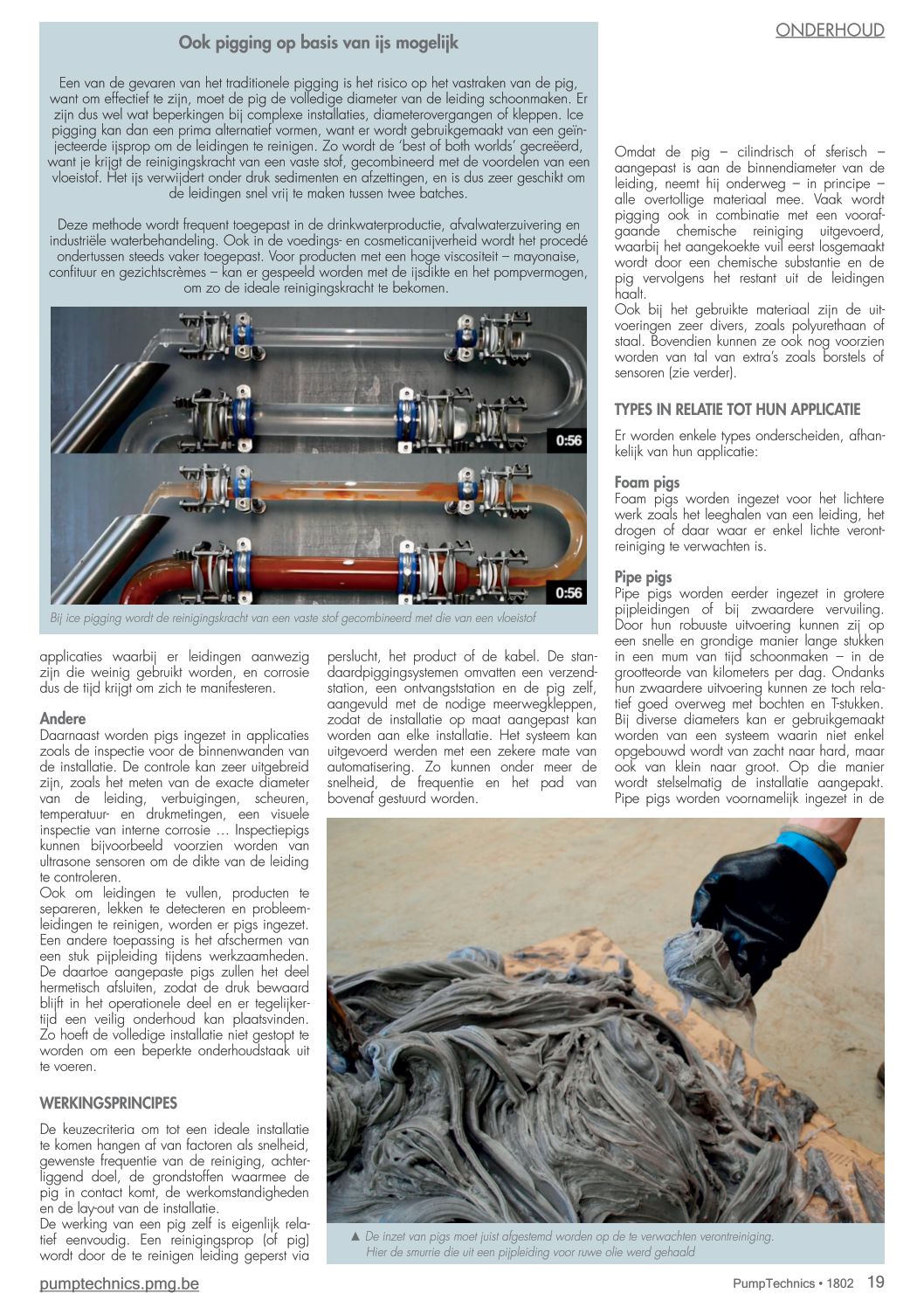 ONDERHOUD

Ook pigging op basis van ijs mogelijk

Een van de gevaren van het traditionele pigging is het risico op het vastraken van de pig, want om effectief te zijn, moet de pig de volledige diameter van de leiding schoonmaken. Er zijn dus wel wat beperkingen bij complexe installaties, diameterovergangen of kleppen. Ice pigging kan dan een prima alternatief vormen, want er wordt gebruikgemaakt van een geïnjecteerde ijsprop om de leidingen te reinigen. Zo wordt de 'best of both worlds' gecreëerd, want je krijgt de reinigingskracht van een vaste stof, gecombineerd met de voordelen van een vloeistof. Het ijs verwijdert onder druk sedimenten en afzettingen, en is dus zeer geschikt om de leidingen snel vrij te maken tussen twee batches.

Deze methode wordt frequent toegepast in de drinkwaterproductie, afvalwaterzuivering en industriële waterbehandeling. Ook in de voedings- en cosmeticanijverheid wordt het procedé ondertussen steeds vaker toegepast. Voor producten met een hoge viscositeit – mayonaise, confituur en gezichtscrèmes – kan er gespeeld worden met de ijsdikte en het pompvermogen, om zo de ideale reinigingskracht te bekomen.

0:56

0:56

Bij ice pigging wordt de reinigingskracht van een vaste stof gecombineerd met die van een vloeistof

applicaties waarbij er leidingen aanwezig zijn die weinig gebruikt worden, en corrosie dus de tijd krijgt om zich te manifesteren.

Andere
Daarnaast worden pigs ingezet in applicaties zoals de inspectie voor de binnenwanden van de installatie. De controle kan zeer uitgebreid zijn, zoals het meten van de exacte diameter van de leiding, verbuigingen, scheuren, temperatuur- en drukmetingen, een visuele inspectie van interne corrosie … Inspectiepigs kunnen bijvoorbeeld voorzien worden van ultrasone sensoren om de dikte van de leiding te controleren.
Ook om leidingen te vullen, producten te separeren, lekken te detecteren en probleemleidingen te reinigen, worden er pigs ingezet. Een andere toepassing is het afschermen van een stuk pijpleiding tijdens werkzaamheden. De daartoe aangepaste pigs zullen het deel hermetisch afsluiten, zodat de druk bewaard blijft in het operationele deel en er tegelijkertijd een veilig onderhoud kan plaatsvinden. Zo hoeft de volledige installatie niet gestopt te worden om een beperkte onderhoudstaak uit te voeren.

WERKINGSPRINCIPES

De keuzecriteria om tot een ideale installatie te komen hangen af van factoren als snelheid, gewenste frequentie van de reiniging, achterliggend doel, de grondstoffen waarmee de pig in contact komt, de werkomstandigheden en de lay-out van de installatie.
De werking van een pig zelf is eigenlijk relatief eenvoudig. Een reinigingsprop (of pig) wordt door de te reinigen leiding geperst via

perslucht, het product of de kabel. De standaardpiggingsystemen omvatten een verzendstation, een ontvangststation en de pig zelf, aangevuld met de nodige meerwegkleppen, zodat de installatie op maat aangepast kan worden aan elke installatie. Het systeem kan uitgevoerd werden met een zekere mate van automatisering. Zo kunnen onder meer de snelheid, de frequentie en het pad van bovenaf gestuurd worden.

Omdat de pig – cilindrisch of sferisch – aangepast is aan de binnendiameter van de leiding, neemt hij onderweg – in principe – alle overtollige materiaal mee. Vaak wordt pigging ook in combinatie met een voorafgaande chemische reiniging uitgevoerd, waarbij het aangekoekte vuil eerst losgemaakt wordt door een chemische substantie en de pig vervolgens het restant uit de leidingen haalt.
Ook bij het gebruikte materiaal zijn de uitvoeringen zeer divers, zoals polyurethaan of staal. Bovendien kunnen ze ook nog voorzien worden van tal van extra's zoals borstels of sensoren (zie verder).

TYPES IN RELATIE TOT HUN APPLICATIE

Er worden enkele types onderscheiden, afhankelijk van hun applicatie:

Foam pigs
Foam pigs worden ingezet voor het lichtere werk zoals het leeghalen van een leiding, het drogen of daar waar er enkel lichte verontreiniging te verwachten is.

Pipe pigs
Pipe pigs worden eerder ingezet in grotere pijpleidingen of bij zwaardere vervuiling. Door hun robuuste uitvoering kunnen zij op een snelle en grondige manier lange stukken in een mum van tijd schoonmaken – in de grootteorde van kilometers per dag. Ondanks hun zwaardere uitvoering kunnen ze toch relatief goed overweg met bochten en T-stukken. Bij diverse diameters kan er gebruikgemaakt worden van een systeem waarin niet enkel opgebouwd wordt van zacht naar hard, maar ook van klein naar groot. Op die manier wordt stelselmatig de installatie aangepakt. Pipe pigs worden voornamelijk ingezet in de

▲ De inzet van pigs moet juist afgestemd worden op de te verwachten verontreiniging. Hier de smurrie die uit een pijpleiding voor ruwe olie werd gehaald

pumptechnics.pmg.be

PumpTechnics • 1802 19